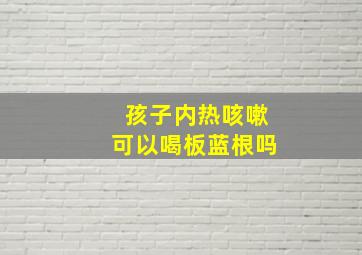 孩子内热咳嗽
可以喝板蓝根吗